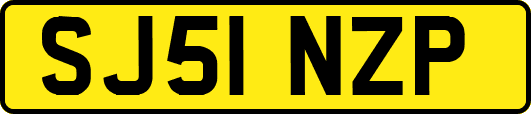 SJ51 NZP